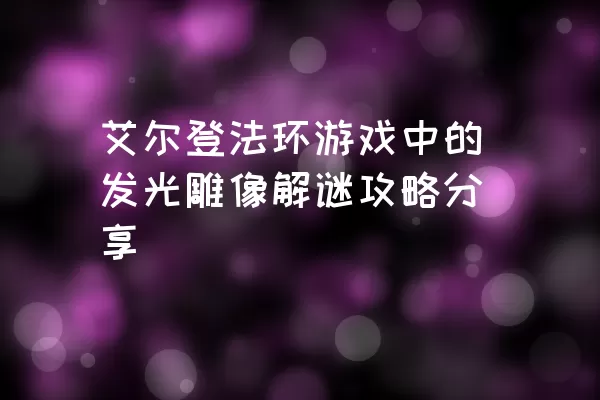 艾尔登法环游戏中的发光雕像解谜攻略分享